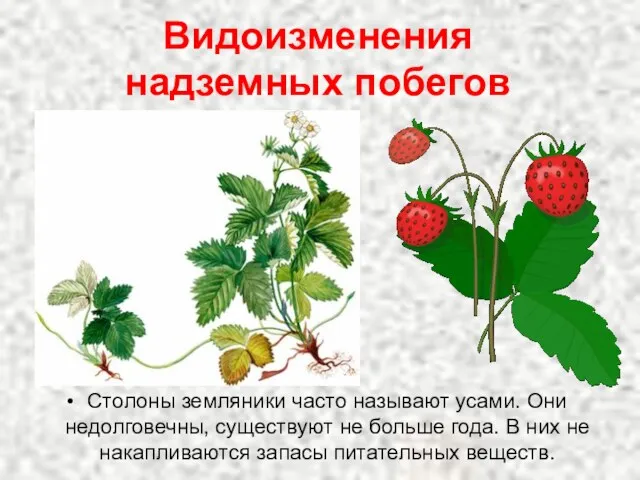 Видоизменения надземных побегов

• Столоны земляники часто называют усами. Они недолговечны, существуют не больше года. В них не накапливаются запасы питательных веществ.